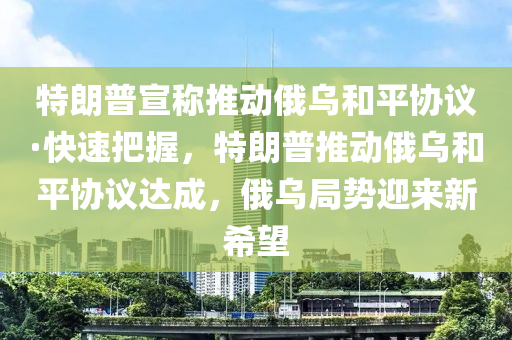 特朗普宣称推动俄乌和平协议·快速把握，特朗普推动俄乌和平协议达成，俄乌局势迎来新希望